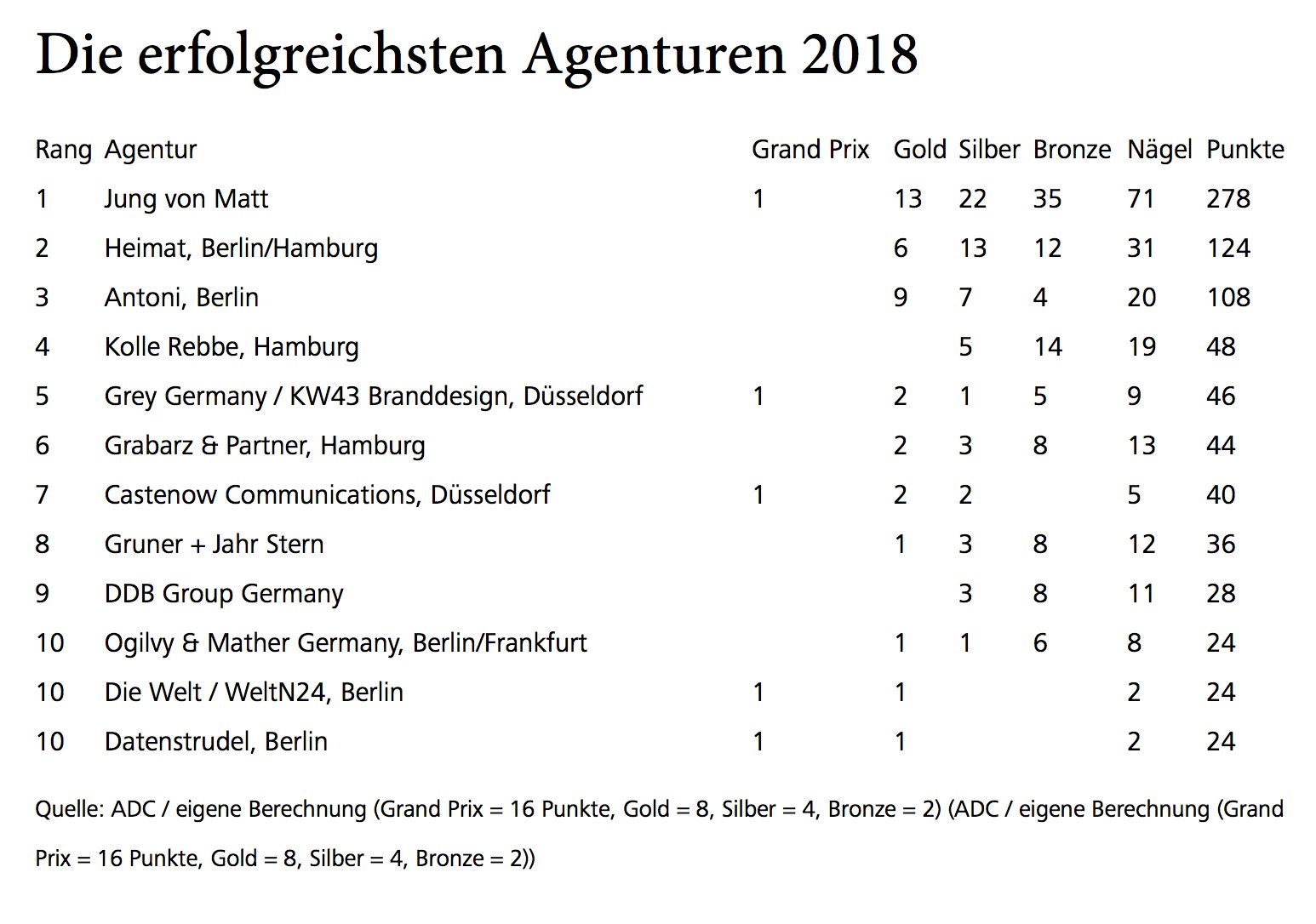 Die erfolgreichsten Agenturen 2018

| Rang | Agentur | Grand Prix | Gold | Silber | Bronze | Nägel | Punkte |
|---|---|---|---|---|---|---|---|
| 1 | Jung von Matt | 1 | 13 | 22 | 35 | 71 | 278 |
| 2 | Heimat, Berlin/Hamburg | | 6 | 13 | 12 | 31 | 124 |
| 3 | Antoni, Berlin | | 9 | 7 | 4 | 20 | 108 |
| 4 | Kolle Rebbe, Hamburg | | | 5 | 14 | 19 | 48 |
| 5 | Grey Germany / KW43 Branddesign, Düsseldorf | 1 | 2 | 1 | 5 | 9 | 46 |
| 6 | Grabarz & Partner, Hamburg | | 2 | 3 | 8 | 13 | 44 |
| 7 | Castenow Communications, Düsseldorf | 1 | 2 | 2 | | 5 | 40 |
| 8 | Gruner + Jahr Stern | | 1 | 3 | 8 | 12 | 36 |
| 9 | DDB Group Germany | | | 3 | 8 | 11 | 28 |
| 10 | Ogilvy & Mather Germany, Berlin/Frankfurt | | 1 | 1 | 6 | 8 | 24 |
| 10 | Die Welt / WeltN24, Berlin | 1 | 1 | | | 2 | 24 |
| 10 | Datenstrudel, Berlin | 1 | 1 | | | 2 | 24 |

Quelle: ADC / eigene Berechnung (Grand Prix = 16 Punkte, Gold = 8, Silber = 4, Bronze = 2) (ADC / eigene Berechnung (Grand Prix = 16 Punkte, Gold = 8, Silber = 4, Bronze = 2))